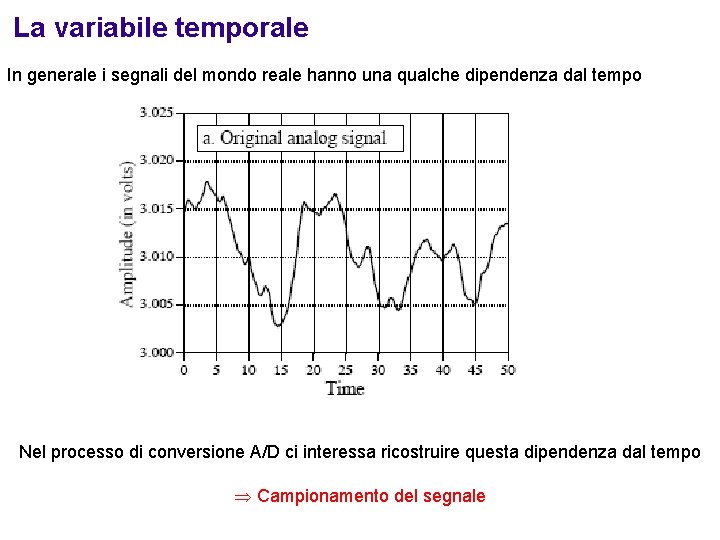 La variabile temporale

In generale i segnali del mondo reale hanno una qualche dipendenza dal tempo

a. Original analog signal

Amplitude (in volts)

3.025
3.020
3.015
3.010
3.005
3.000

0 5 10 15 20 25 30 35 40 45 50

Time

Nel processo di conversione A/D ci interessa ricostruire questa dipendenza dal tempo

$\Rightarrow$ Campionamento del segnale